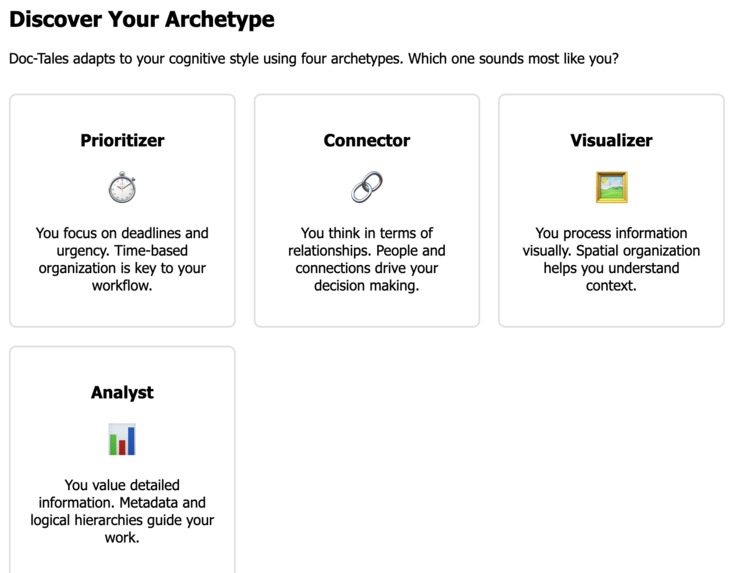 Discover Your Archetype

Doc-Tales adapts to your cognitive style using four archetypes. Which one sounds most like you?

Prioritizer

You focus on deadlines and urgency. Time-based organization is key to your workflow.

Connector

You think in terms of relationships. People and connections drive your decision making.

Visualizer

You process information visually. Spatial organization helps you understand context.

Analyst

You value detailed information. Metadata and logical hierarchies guide your work.